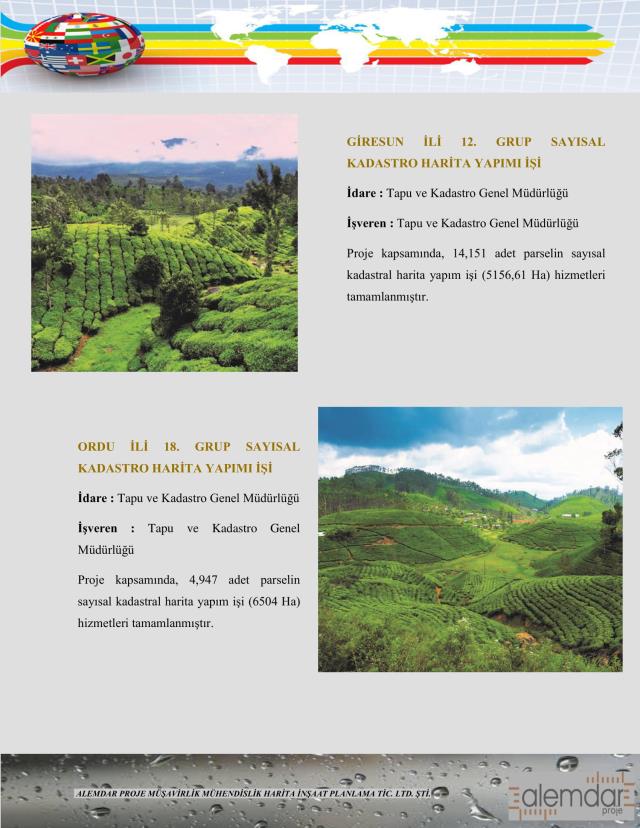 GİRESUN İLİ 12. GRUP SAYISAL KADASTRO HARİTA YAPIMI İŞİ

İdare : Tapu ve Kadastro Genel Müdürlüğü

İşveren : Tapu ve Kadastro Genel Müdürlüğü

Proje kapsamında, 14,151 adet parselin sayısal kadastral harita yapım işi (5156,61 Ha) hizmetleri tamamlanmıştır.

ORDU İLİ 18. GRUP SAYISAL KADASTRO HARİTA YAPIMI İŞİ

İdare : Tapu ve Kadastro Genel Müdürlüğü

İşveren : Tapu ve Kadastro Genel Müdürlüğü

Proje kapsamında, 4,947 adet parselin sayısal kadastral harita yapım işi (6504 Ha) hizmetleri tamamlanmıştır.

ALEMDAR PROJE MÜŞAVİRLİK MÜHENDİSLİK HARİTA İNŞAAT PLANLAMA TİC. LTD. ŞTİ.

alemdar proje